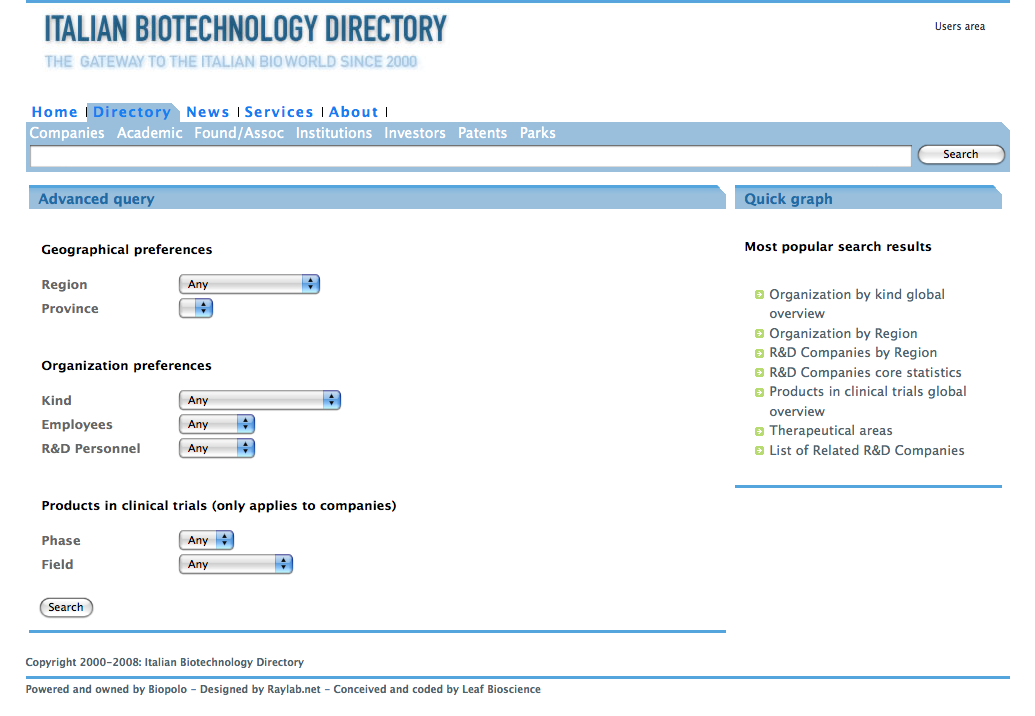 ITALIAN BIOTECHNOLOGY DIRECTORY
THE GATEWAY TO THE ITALIAN BIOWORLD SINCE 2000

Users area

Home | Directory | News | Services | About |
Companies Academic Found/Assoc Institutions Investors Patents Parks

Search

Advanced query

Geographical preferences

Region Any
Province

Organization preferences

Kind Any
Employees Any
R&D Personnel Any

Products in clinical trials (only applies to companies)

Phase Any
Field Any

Search

Quick graph

Most popular search results

Organization by kind global overview
Organization by Region
R&D Companies by Region
R&D Companies core statistics
Products in clinical trials global overview
Therapeutical areas
List of Related R&D Companies

Copyright 2000-2008: Italian Biotechnology Directory

Powered and owned by Biopolo - Designed by Raylab.net - Conceived and coded by Leaf Bioscience